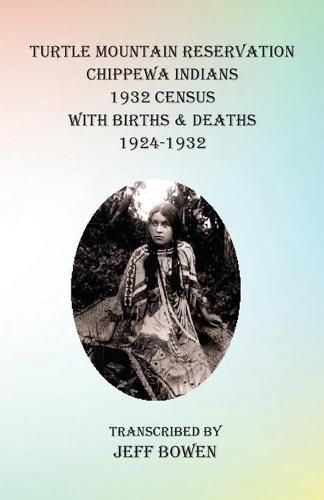 TURTLE MOUNTAIN RESERVATION
CHIPPEWA INDIANS
1932 CENSUS
WITH BIRTHS & DEATHS
1924-1932

TRANSCRIBED BY
JEFF BOWEN